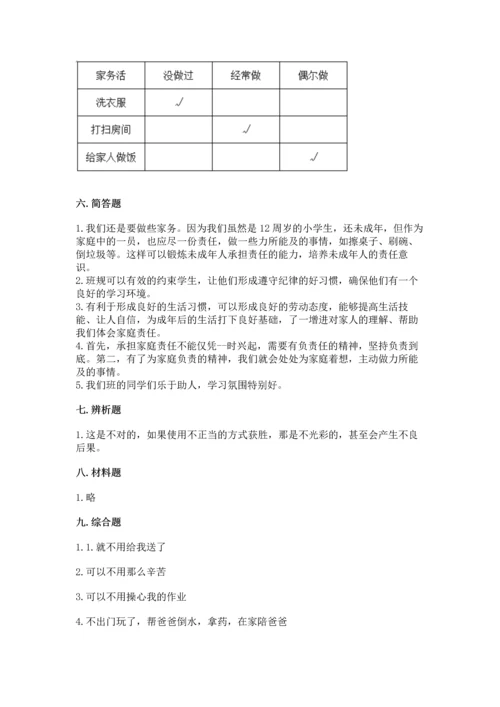 | 家务活 | 没做过 | 经常做 | 偶尔做 |
|---|---|---|---|
| 洗衣服 | √ | | |
| 打扫房间 | | √ | |
| 给家人做饭 | | | √ |

六. 简答题

1. 我们还是要做些家务。因为我们虽然是 12 周岁的小学生，还未成年，但作为家庭中的一员，也应尽一份责任，做一些力所能及的事情，如擦桌子、刷碗、倒垃圾等。这样可以锻炼未成年人承担责任的能力，培养未成年人的责任意识。
2. 班规可以有效的约束学生，让他们形成遵守纪律的好习惯，确保他们有一个良好的学习环境。
3. 有利于形成良好的生活习惯，可以形成良好的劳动态度，能够提高生活技能、让人自信，为成年后的生活打下良好基础，了一增进对家人的理解、帮助我们体会家庭责任。
4. 首先，承担家庭责任不能仅凭一时兴起，需要有负责任的精神，坚持负责到底。第二，有了为家庭负责的精神，我们就会处处为家庭着想，主动做力所能及的事情。
5. 我们班的同学们乐于助人，学习氛围特别好。

七. 辨析题

1. 这是不对的，如果使用不正当的方式获胜，那是不光彩的，甚至会产生不良后果。

八. 材料题

1. 略

九. 综合题

1. 1. 就不用给我送了

2. 可以不用那么辛苦

3. 可以不用操心我的作业

4. 不出门玩了，帮爸爸倒水，拿药，在家陪爸爸